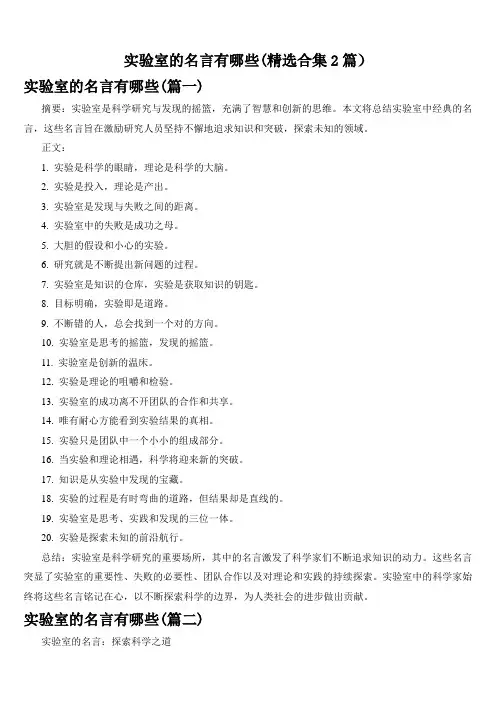 实验室的名言有哪些(精选合集 2 篇)

实验室的名言有哪些(篇一)

摘要：实验室是科学研究与发现的摇篮，充满了智慧和创新的思维。本文将总结实验室中经典的名言，这些名言旨在激励研究人员坚持不懈地追求知识和突破，探索未知的领域。

正文：

1. 实验是科学的眼睛，理论是科学的大脑。

2. 实验是投入，理论是产出。

3. 实验室是发现与失败之间的距离。

4. 实验室中的失败是成功之母。

5. 大胆的假设和小心的实验。

6. 研究就是不断提出新问题的过程。

7. 实验室是知识的仓库，实验是获取知识的钥匙。

8. 目标明确，实验即是道路。

9. 不断错的人，总会找到一个对的方向。

10. 实验室是思考的摇篮，发现的摇篮。

11. 实验室是创新的温床。

12. 实验是理论的咀嚼和检验。

13. 实验室的成功离不开团队的合作和共享。

14. 唯有耐心方能看到实验结果的真相。

15. 实验只是团队中一个小小的组成部分。

16. 当实验和理论相遇，科学将迎来新的突破。

17. 知识是从实验中发现的宝藏。

18. 实验的过程是有时弯曲的道路，但结果却是直线的。

19. 实验室是思考、实践和发现的三位一体。

20. 实验是探索未知的前沿航行。

总结：实验室是科学研究的重要场所，其中的名言激发了科学家们不断追求知识的动力。这些名言突显了实验室的重要性、失败的必要性、团队合作以及对理论和实践的持续探索。实验室中的科学家始终将这些名言铭记在心，以不断探索科学的边界，为人类社会的进步做出贡献。

实验室的名言有哪些(篇二)

实验室的名言：探索科学之道